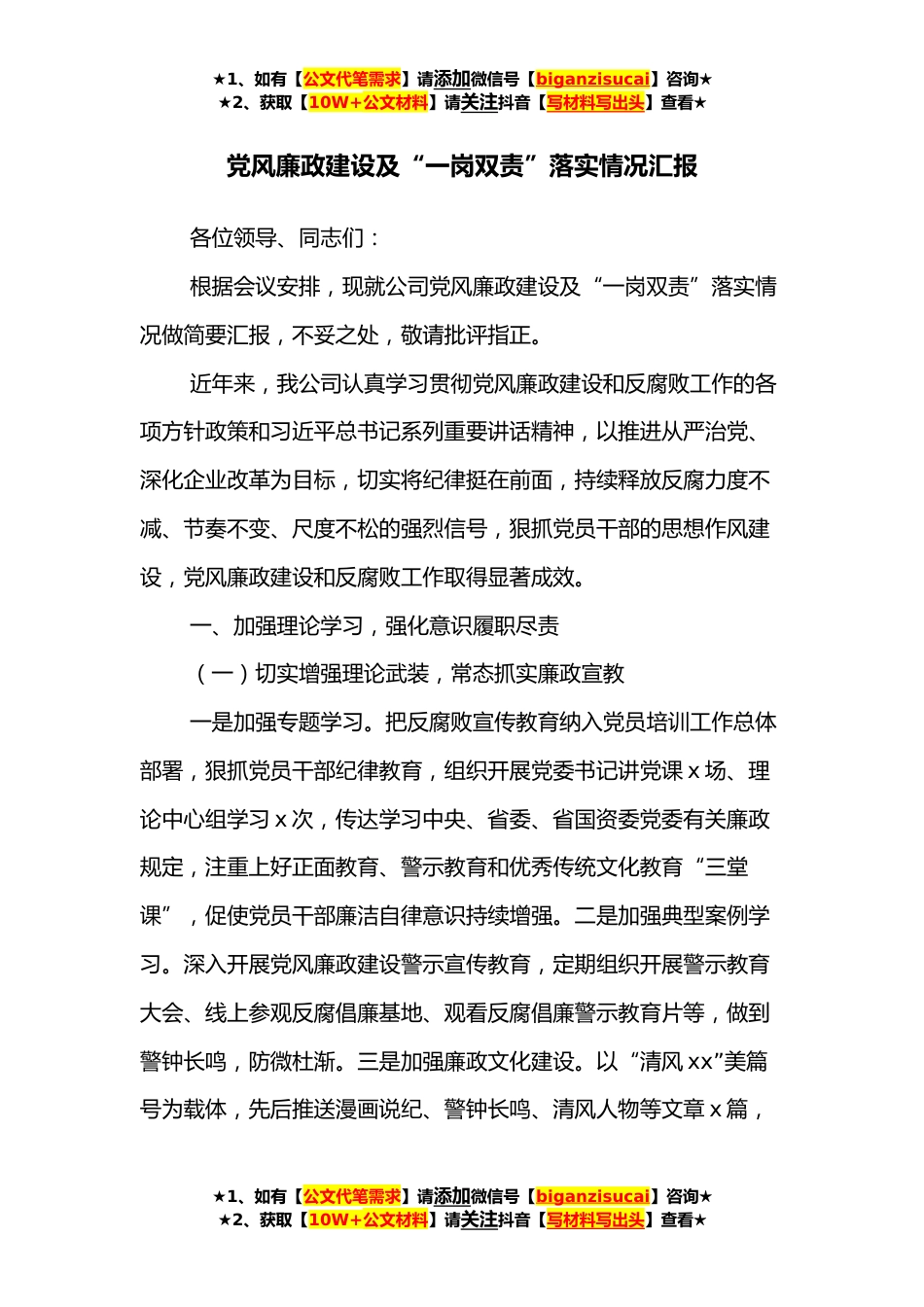 ★1、如有【公文代笔需求】请添加微信号【biganzisucai】咨询★
★2、获取【10W+公文材料】请关注抖音【写材料写出头】查看★

党风廉政建设及“一岗双责”落实情况汇报

各位领导、同志们：

根据会议安排，现就公司党风廉政建设及“一岗双责”落实情况做简要汇报，不妥之处，敬请批评指正。

近年来，我公司认真学习贯彻党风廉政建设和反腐败工作的各项方针政策和习近平总书记系列重要讲话精神，以推进从严治党、深化企业改革为目标，切实将纪律挺在前面，持续释放反腐力度不减、节奏不变、尺度不松的强烈信号，狠抓党员干部的思想作风建设，党风廉政建设和反腐败工作取得显著成效。

一、加强理论学习，强化意识履职尽责

（一）切实增强理论武装，常态抓实廉政宣教

一是加强专题学习。把反腐败宣传教育纳入党员培训工作总体部署，狠抓党员干部纪律教育，组织开展党委书记讲党课 x 场、理论中心组学习 x 次，传达学习中央、省委、省国资委党委有关廉政规定，注重上好正面教育、警示教育和优秀传统文化教育“三堂课”，促使党员干部廉洁自律意识持续增强。二是加强典型案例学习。深入开展党风廉政建设警示宣传教育，定期组织开展警示教育大会、线上参观反腐倡廉基地、观看反腐倡廉警示教育片等，做到警钟长鸣，防微杜渐。三是加强廉政文化建设。以“清风 xx”美篇号为载体，先后推送漫画说纪、警钟长鸣、清风人物等文章 x 篇，

★1、如有【公文代笔需求】请添加微信号【biganzisucai】咨询★
★2、获取【10W+公文材料】请关注抖音【写材料写出头】查看★